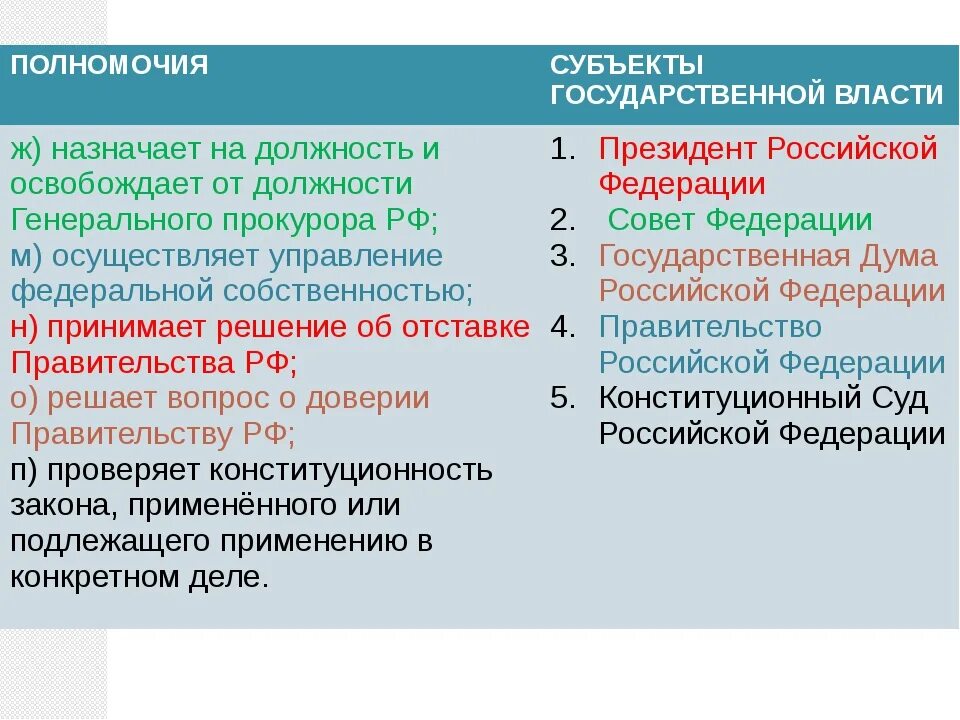 | ПОЛНОМОЧИЯ | СУБЪЕКТЫ ГОСУДАРСТВЕННОЙ ВЛАСТИ |
|---|---|
| ж) назначает на должность и освобождает от должности Генерального прокурора РФ; м) осуществляет управление федеральной собственностью; н) принимает решение об отставке Правительства РФ; о) решает вопрос о доверии Правительству РФ; п) проверяет конституционность закона, применённого или подлежащего применению в конкретном деле. | 1. Президент Российской Федерации 2. Совет Федерации 3. Государственная Дума Российской Федерации 4. Правительство Российской Федерации 5. Конституционный Суд Российской Федерации |